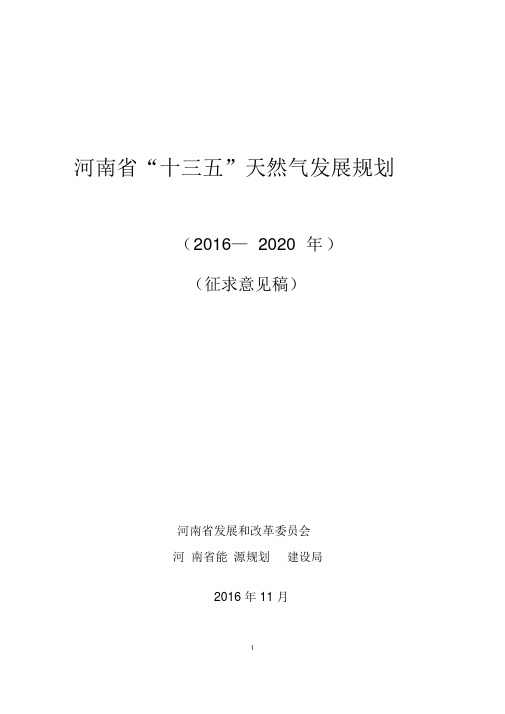 河南省“十三五”天然气发展规划

（2016— 2020 年）

（征求意见稿）

河南省发展和改革委员会

河 南省能 源规划 建设局

2016 年 11 月

I